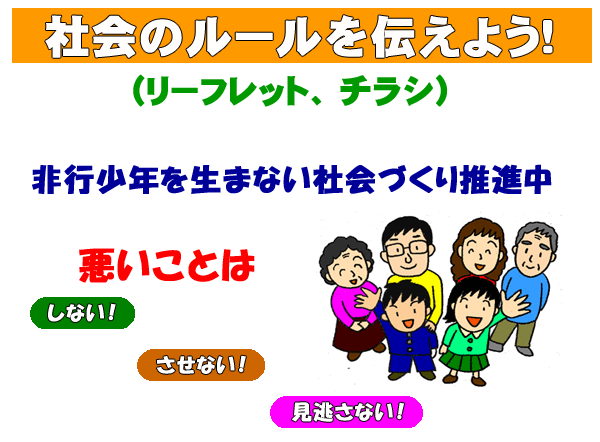 社会のルールを伝えよう!

(リーフレット、チラシ)

非行少年を生まない社会づくり推進中

悪いことは

しない!

させない!

見逃さない!